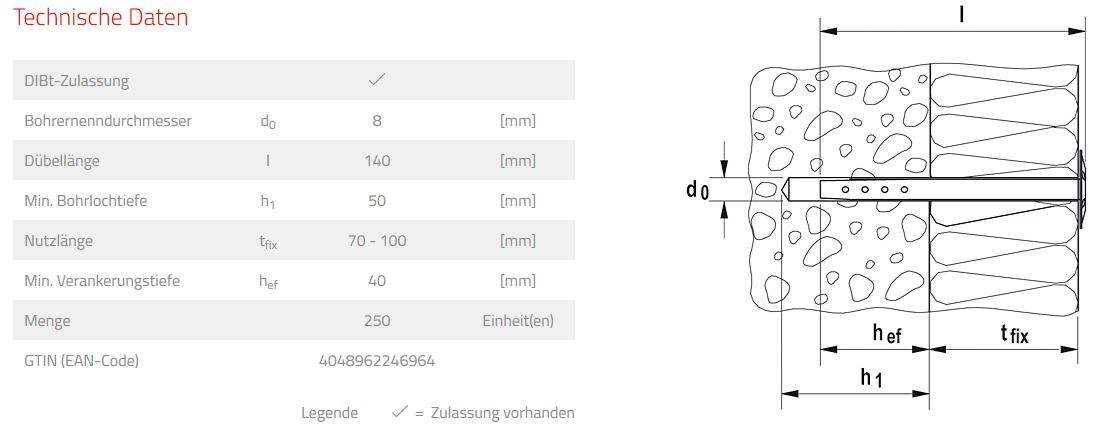 Technische Daten

| DIBt-Zulassung | | ✓ | |
|---|---|---|---|
| Bohrernenndurchmesser | $d_0$ | 8 | [mm] |
| Dübellänge | l | 140 | [mm] |
| Min. Bohrlochtiefe | $h_1$ | 50 | [mm] |
| Nutzlänge | $t_{fix}$ | 70 - 100 | [mm] |
| Min. Verankerungstiefe | $h_{ef}$ | 40 | [mm] |
| Menge | | 250 | Einheit(en) |
| GTIN (EAN-Code) | | 4048962246964 | |

Legende ✓ = Zulassung vorhanden

l

$d_0$

$h_{ef}$

$t_{fix}$

$h_1$